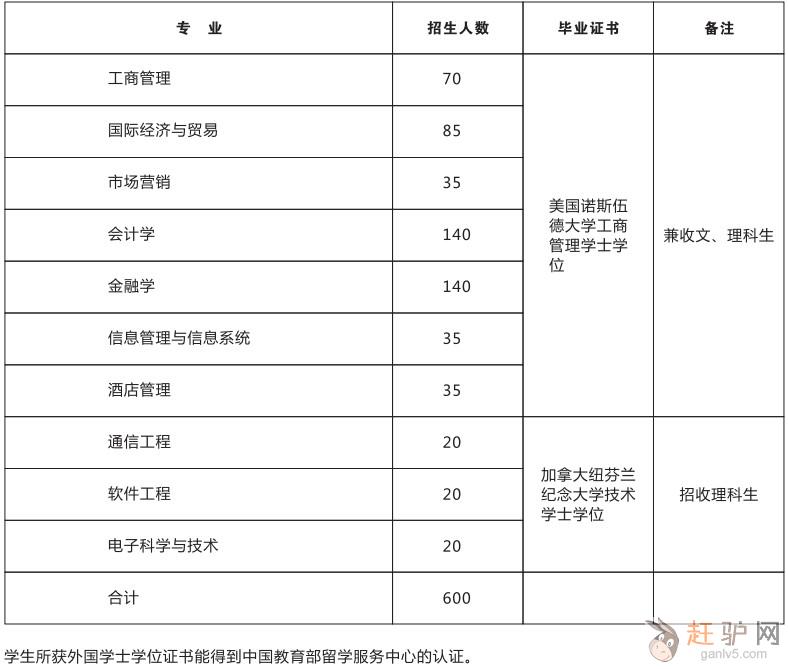 | 专 业 | 招生人数 | 毕业证书 | 备注 |
|---|---|---|---|
| 工商管理 | 70 | 美国诺斯伍德大学工商管理学士学位 | 兼收文、理科生 |
| 国际经济与贸易 | 85 | | |
| 市场营销 | 35 | | |
| 会计学 | 140 | | |
| 金融学 | 140 | | |
| 信息管理与信息系统 | 35 | | |
| 酒店管理 | 35 | | |
| 通信工程 | 20 | 加拿大纽芬兰纪念大学技术学士学位 | 招收理科生 |
| 软件工程 | 20 | | |
| 电子科学与技术 | 20 | | |
| 合计 | 600 | | |

学生所获外国学士学位证书能得到中国教育部留学服务中心的认证。

赶驴网
ganlv5.com